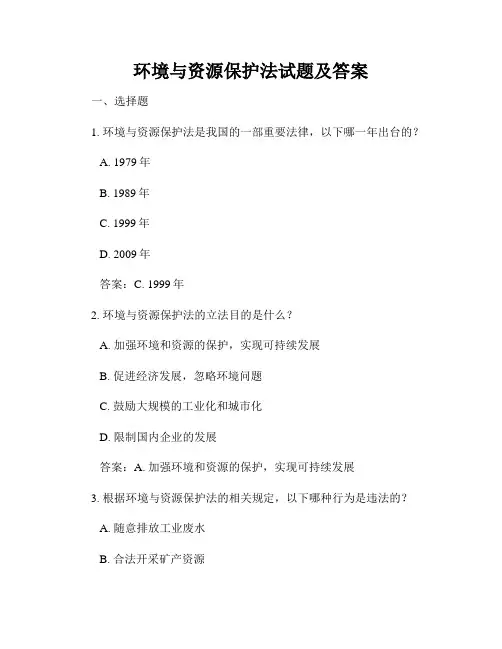 环境与资源保护法试题及答案

一、选择题

1. 环境与资源保护法是我国的一部重要法律，以下哪一年出台的？

A. 1979 年

B. 1989 年

C. 1999 年

D. 2009 年

答案：C. 1999 年

2. 环境与资源保护法的立法目的是什么？

A. 加强环境和资源的保护，实现可持续发展

B. 促进经济发展，忽略环境问题

C. 鼓励大规模的工业化和城市化

D. 限制国内企业的发展

答案：A. 加强环境和资源的保护，实现可持续发展

3. 根据环境与资源保护法的相关规定，以下哪种行为是违法的？

A. 随意排放工业废水

B. 合法开采矿产资源